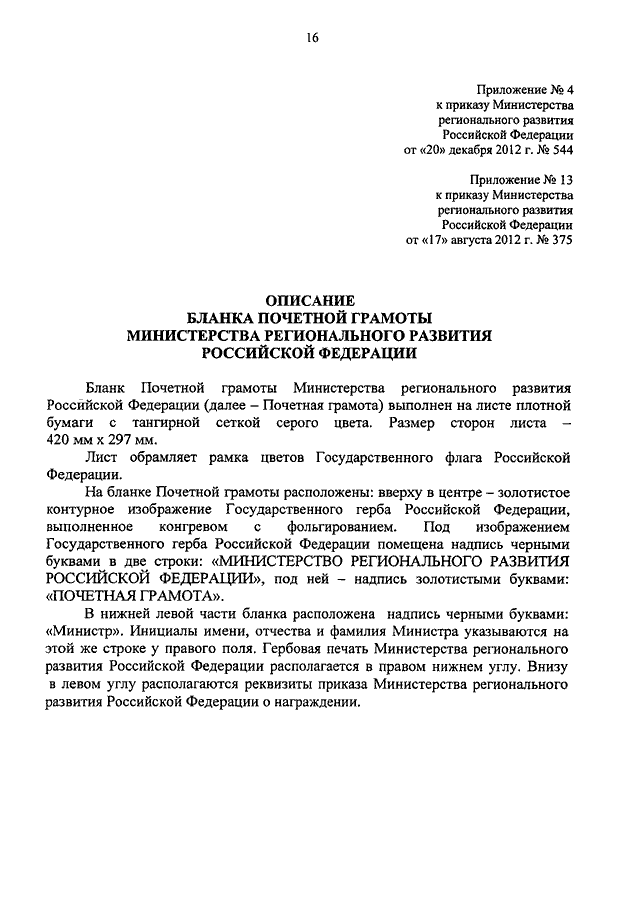 16

Приложение № 4
к приказу Министерства
регионального развития
Российской Федерации
от «20» декабря 2012 г. № 544

Приложение № 13
к приказу Министерства
регионального развития
Российской Федерации
от «17» августа 2012 г. № 375

ОПИСАНИЕ
БЛАНКА ПОЧЕТНОЙ ГРАМОТЫ
МИНИСТЕРСТВА РЕГИОНАЛЬНОГО РАЗВИТИЯ
РОССИЙСКОЙ ФЕДЕРАЦИИ

Бланк Почетной грамоты Министерства регионального развития Российской Федерации (далее – Почетная грамота) выполнен на листе плотной бумаги с тангирной сеткой серого цвета. Размер сторон листа – 420 мм х 297 мм.

Лист обрамляет рамка цветов Государственного флага Российской Федерации.

На бланке Почетной грамоты расположены: вверху в центре – золотистое контурное изображение Государственного герба Российской Федерации, выполненное конгревом с фольгированием. Под изображением Государственного герба Российской Федерации помещена надпись черными буквами в две строки: «МИНИСТЕРСТВО РЕГИОНАЛЬНОГО РАЗВИТИЯ РОССИЙСКОЙ ФЕДЕРАЦИИ», под ней – надпись золотистыми буквами: «ПОЧЕТНАЯ ГРАМОТА».

В нижней левой части бланка расположена надпись черными буквами: «Министр». Инициалы имени, отчества и фамилия Министра указываются на этой же строке у правого поля. Гербовая печать Министерства регионального развития Российской Федерации располагается в правом нижнем углу. Внизу в левом углу располагаются реквизиты приказа Министерства регионального развития Российской Федерации о награждении.